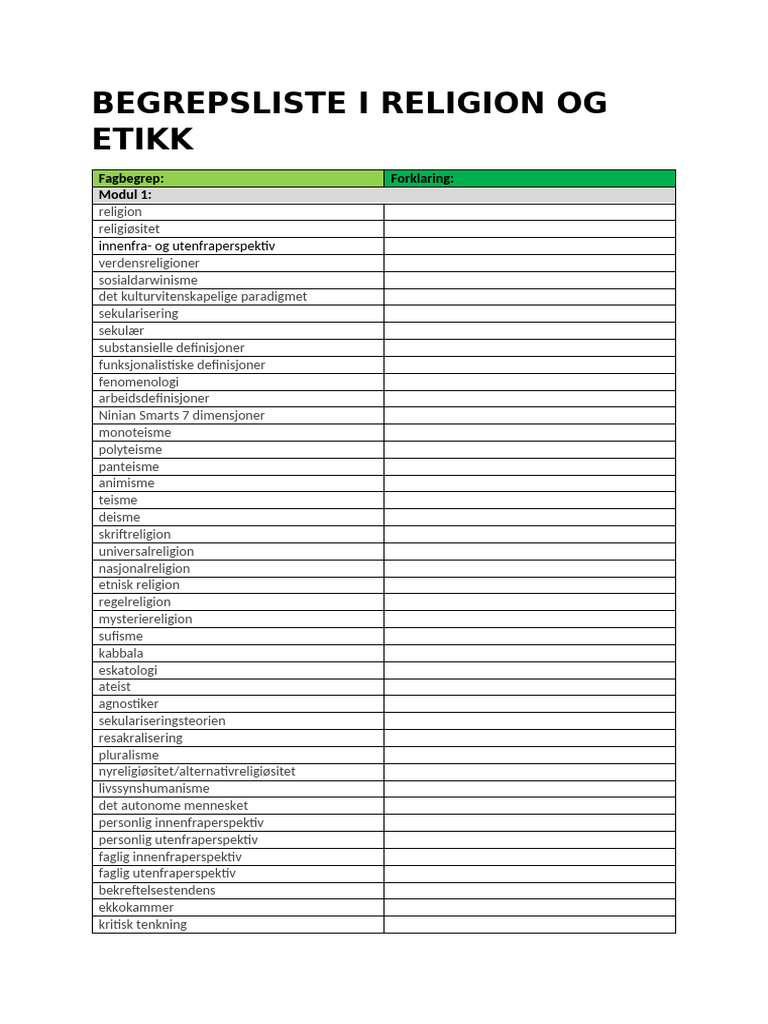 BEGREPSLISTE I RELIGION OG ETIKK

| Fagbegrep: | Forklaring: |
|---|---|
| Modul 1: | |
| religion | |
| religiøsitet | |
| innenfra- og utenfraperspektiv | |
| verdensreligioner | |
| sosialdarwinisme | |
| det kulturvitenskapelige paradigmet | |
| sekularisering | |
| sekulær | |
| substansielle definisjoner | |
| funksjonalistiske definisjoner | |
| fenomenologi | |
| arbeidsdefinisjoner | |
| Ninian Smarts 7 dimensjoner | |
| monoteisme | |
| polyteisme | |
| panteisme | |
| animisme | |
| teisme | |
| deisme | |
| skriftreligion | |
| universalreligion | |
| nasjonalreligion | |
| etnisk religion | |
| regelreligion | |
| mysteriereligion | |
| sufisme | |
| kabbala | |
| eskatologi | |
| ateist | |
| agnostiker | |
| sekulariseringsteorien | |
| resakralisering | |
| pluralisme | |
| nyreligiøsitet/alternativreligiøsitet | |
| livssynshumanisme | |
| det autonome mennesket | |
| personlig innenfraperspektiv | |
| personlig utenfraperspektiv | |
| faglig innenfraperspektiv | |
| faglig utenfraperspektiv | |
| bekreftelsestendens | |
| ekkokammer | |
| kritisk tenkning | |